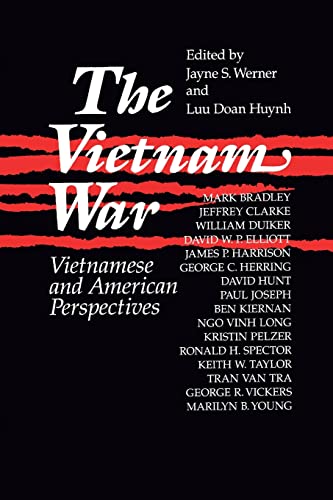 Edited by
Jayne S. Werner
and
Luu Doan Huynh

The Vietnam War

Vietnamese and American Perspectives

MARK BRADLEY
JEFFREY CLARKE
WILLIAM DUIKER
DAVID W. P. ELLIOTT
JAMES P. HARRISON
GEORGE C. HERRING
DAVID HUNT
PAUL JOSEPH
BEN KIERNAN
NGO VINH LONG
KRISTIN PELZER
RONALD H. SPECTOR
KEITH W. TAYLOR
TRAN VAN TRA
GEORGE R. VICKERS
MARILYN B. YOUNG